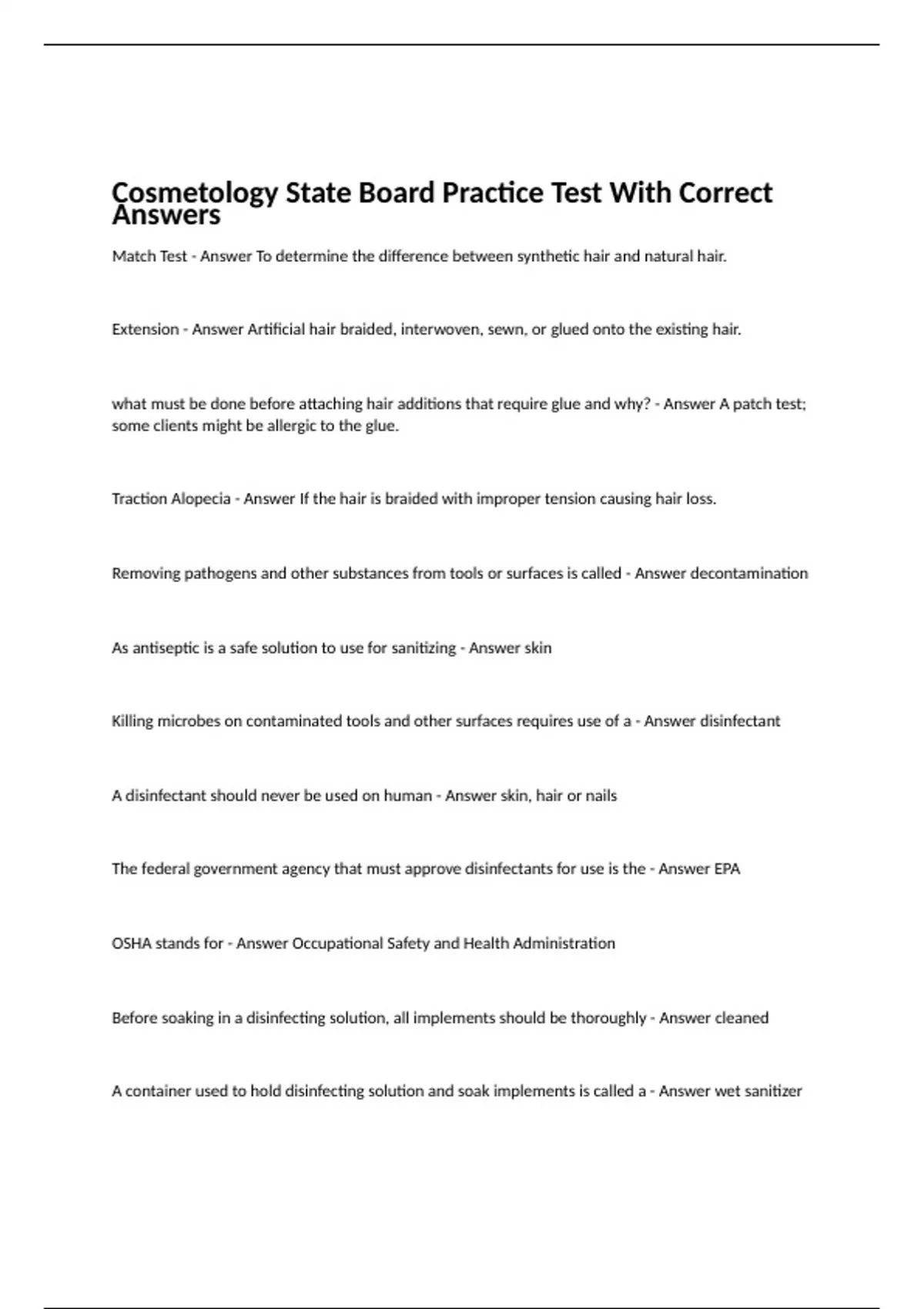 Cosmetology State Board Practice Test With Correct Answers

Match Test - Answer To determine the difference between synthetic hair and natural hair.

Extension - Answer Artificial hair braided, interwoven, sewn, or glued onto the existing hair.

what must be done before attaching hair additions that require glue and why? - Answer A patch test; some clients might be allergic to the glue.

Traction Alopecia - Answer If the hair is braided with improper tension causing hair loss.

Removing pathogens and other substances from tools or surfaces is called - Answer decontamination

As antiseptic is a safe solution to use for sanitizing - Answer skin

Killing microbes on contaminated tools and other surfaces requires use of a - Answer disinfectant

A disinfectant should never be used on human - Answer skin, hair or nails

The federal government agency that must approve disinfectants for use is the - Answer EPA

OSHA stands for - Answer Occupational Safety and Health Administration

Before soaking in a disinfecting solution, all implements should be thoroughly - Answer cleaned

A container used to hold disinfecting solution and soak implements is called a - Answer wet sanitizer